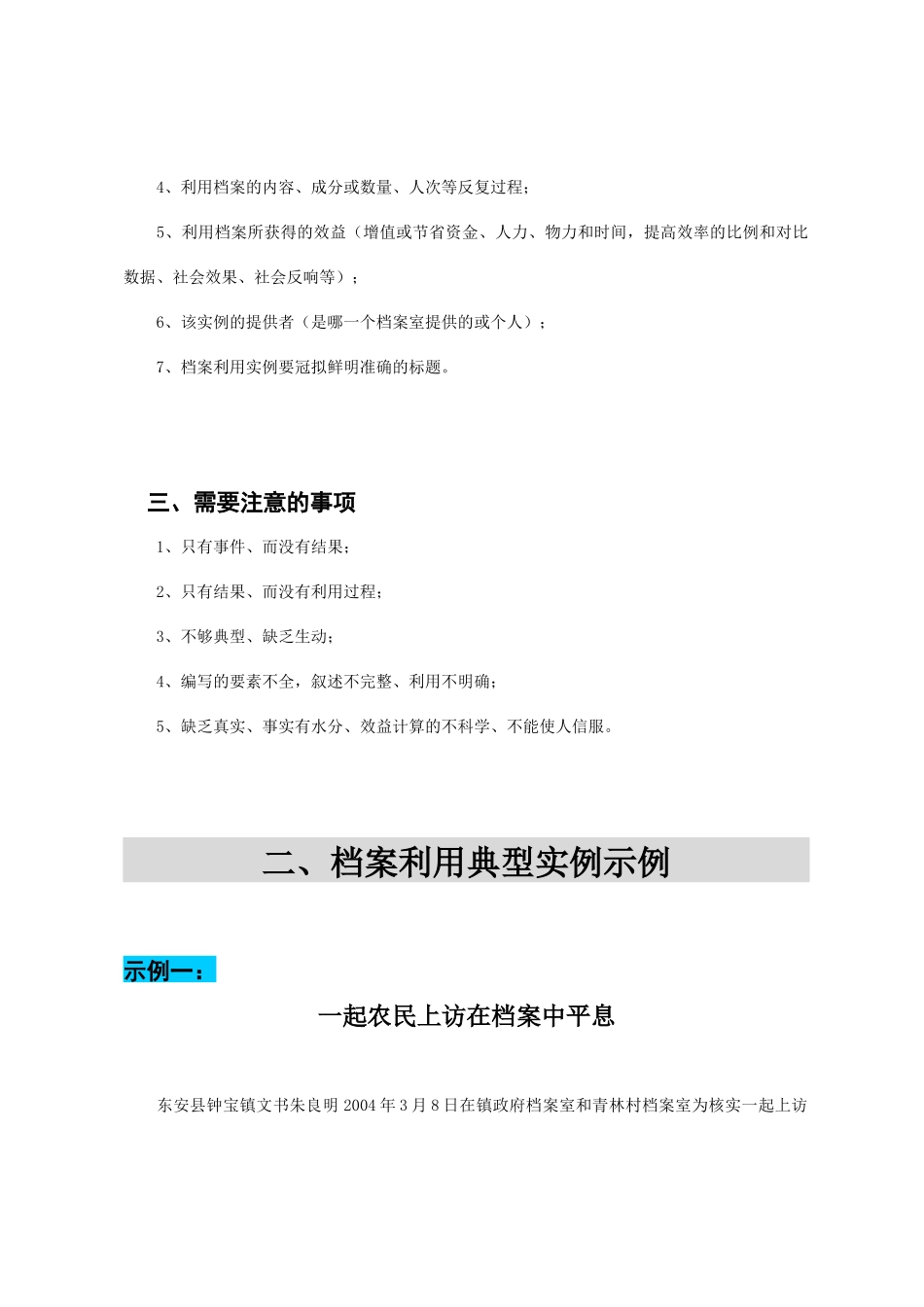 4、利用档案的内容、成分或数量、人次等反复过程；

5、利用档案所获得的效益（增值或节省资金、人力、物力和时间，提高效率的比例和对比数据、社会效果、社会反响等）；

6、该实例的提供者（是哪一个档案室提供的或个人）；

7、档案利用实例要冠拟鲜明准确的标题。

三、需要注意的事项

1、只有事件、而没有结果；

2、只有结果、而没有利用过程；

3、不够典型、缺乏生动；

4、编写的要素不全，叙述不完整、利用不明确；

5、缺乏真实、事实有水分、效益计算的不科学、不能使人信服。

二、档案利用典型实例示例

示例一：

一起农民上访在档案中平息

东安县钟宝镇文书朱良明 2004 年 3 月 8 日在镇政府档案室和青林村档案室为核实一起上访